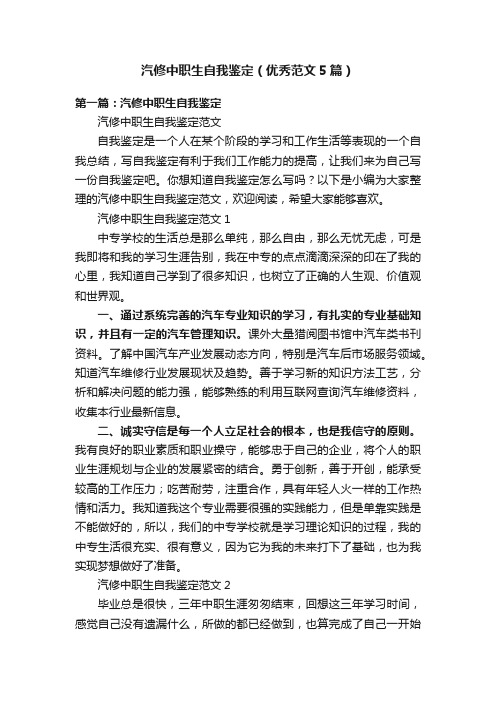 汽修中职生自我鉴定（优秀范文5篇）

第一篇：汽修中职生自我鉴定

汽修中职生自我鉴定范文

自我鉴定是一个人在某个阶段的学习和工作生活等表现的一个自我总结，写自我鉴定有利于我们工作能力的提高，让我们来为自己写一份自我鉴定吧。你想知道自我鉴定怎么写吗？以下是小编为大家整理的汽修中职生自我鉴定范文，欢迎阅读，希望大家能够喜欢。

汽修中职生自我鉴定范文1

中专学校的生活总是那么单纯，那么自由，那么无忧无虑，可是我即将和我的学习生涯告别，我在中专的点点滴滴深深的印在了我的心里，我知道自己学到了很多知识，也树立了正确的人生观、价值观和世界观。

一、通过系统完善的汽车专业知识的学习，有扎实的专业基础知识，并且有一定的汽车管理知识。课外大量猎阅图书馆中汽车类书刊资料。了解中国汽车产业发展动态方向，特别是汽车后市场服务领域。知道汽车维修行业发展现状及趋势。善于学习新的知识方法工艺，分析和解决问题的能力强，能够熟练的利用互联网查询汽车维修资料，收集本行业最新信息。

二、诚实守信是每一个人立足社会的根本，也是我信守的原则。我有良好的职业素质和职业操守，能够忠于自己的企业，将个人的职业生涯规划与企业的发展紧密的结合。勇于创新，善于开创，能承受较高的工作压力；吃苦耐劳，注重合作，具有年轻人火一样的工作热情和活力。我知道我这个专业需要很强的实践能力，但是单靠实践是不能做好的，所以，我们的中专学校就是学习理论知识的过程，我的中专生活很充实、很有意义，因为它为我的未来打下了基础，也为我实现梦想做好了准备。

汽修中职生自我鉴定范文2

毕业总是很快，三年中职生涯匆匆结束，回想这三年学习时间，感觉自己没有遗漏什么，所做的都已经做到，也算完成了自己一开始